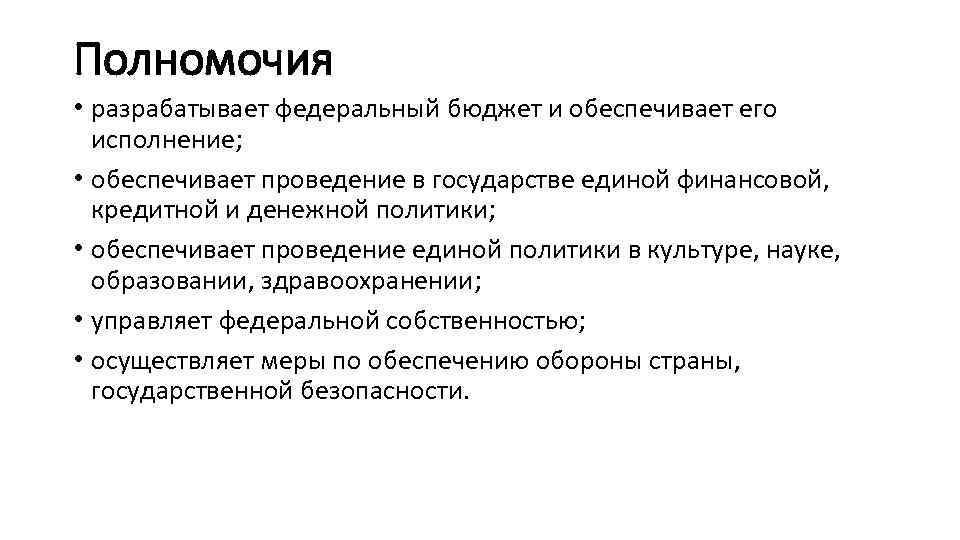 Полномочия

• разрабатывает федеральный бюджет и обеспечивает его исполнение;
• обеспечивает проведение в государстве единой финансовой, кредитной и денежной политики;
• обеспечивает проведение единой политики в культуре, науке, образовании, здравоохранении;
• управляет федеральной собственностью;
• осуществляет меры по обеспечению обороны страны, государственной безопасности.